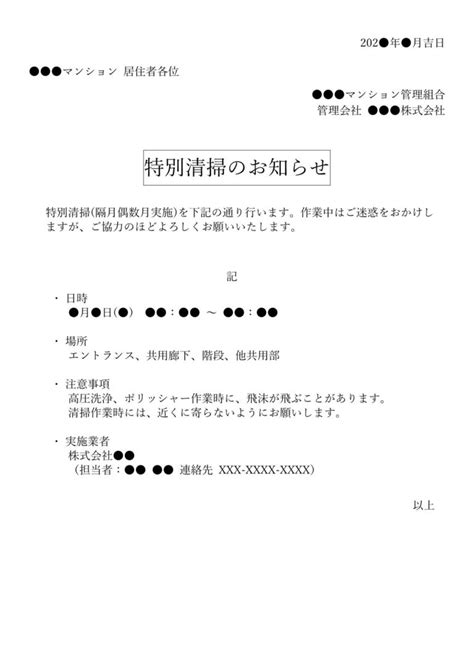 202●年●月吉日

●●●マンション 居住者各位

●●●マンション管理組合
管理会社 ●●●株式会社

特別清掃のお知らせ

特別清掃(隔月偶数月実施)を下記の通り行います。作業中はご迷惑をおかけしますが、ご協力のほどよろしくお願いいたします。

記

・日時
●月●日(●) ●●：●● ～ ●●：●●

・場所
エントランス、共用廊下、階段、他共用部

・注意事項
高圧洗浄、ポリッシャー作業時に、飛沫が飛ぶことがあります。
清掃作業時には、近くに寄らないようにお願いします。

・実施業者
株式会社●●
（担当者：●● ●● 連絡先 XXX-XXXX-XXXX）

以上